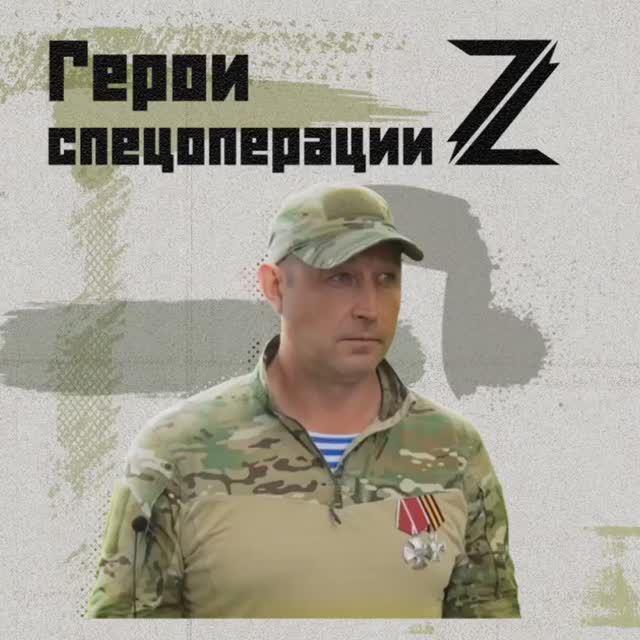 Герои спецоперации Z